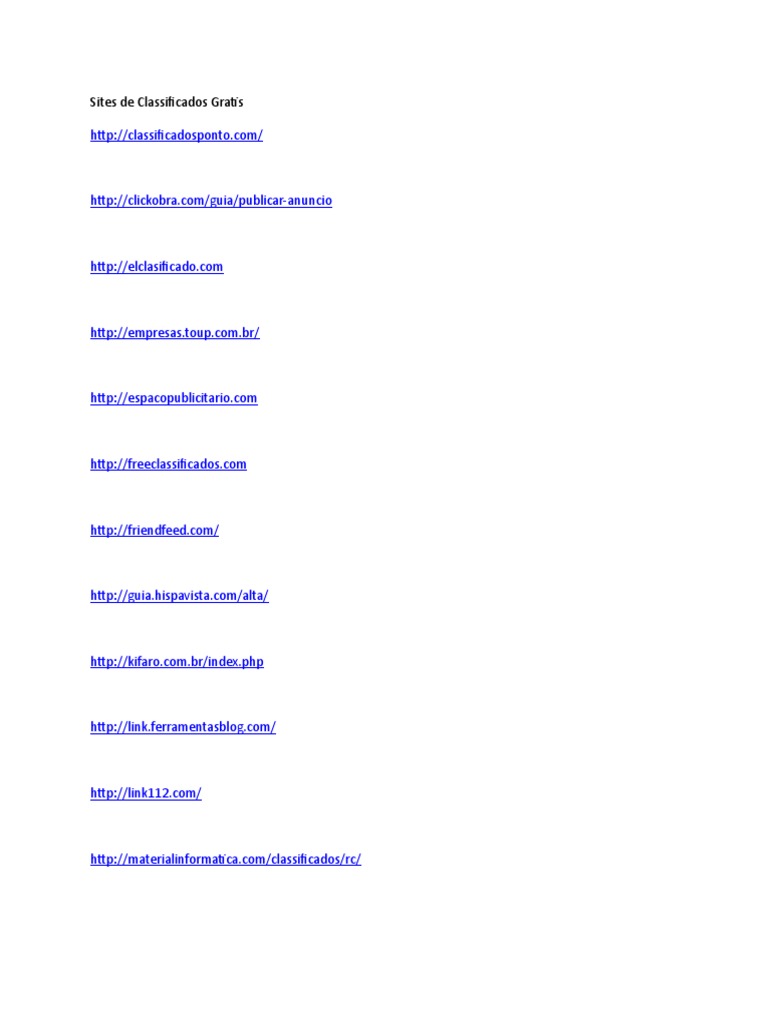 Sites de Classificados Gratis

http://classificadosponto.com/

http://clickobra.com/guia/publicar-anuncio

http://elclasificado.com

http://empresas.toup.com.br/

http://espacopublicitario.com

http://freeclassificados.com

http://friendfeed.com/

http://guia.hispavista.com/alta/

http://kifaro.com.br/index.php

http://link.ferramentasblog.com/

http://link112.com/

http://materialinformatica.com/classificados/rc/